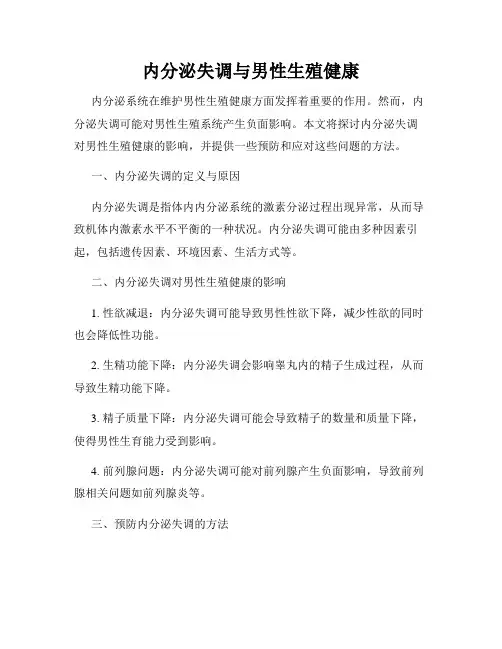 内分泌失调与男性生殖健康

内分泌系统在维护男性生殖健康方面发挥着重要的作用。然而，内分泌失调可能对男性生殖系统产生负面影响。本文将探讨内分泌失调对男性生殖健康的影响，并提供一些预防和应对这些问题的方法。

一、内分泌失调的定义与原因

内分泌失调是指体内内分泌系统的激素分泌过程出现异常，从而导致机体内激素水平不平衡的一种状况。内分泌失调可能由多种因素引起，包括遗传因素、环境因素、生活方式等。

二、内分泌失调对男性生殖健康的影响

1. 性欲减退：内分泌失调可能导致男性性欲下降，减少性欲的同时也会降低性功能。

2. 生精功能下降：内分泌失调会影响睾丸内的精子生成过程，从而导致生精功能下降。

3. 精子质量下降：内分泌失调可能会导致精子的数量和质量下降，使得男性生育能力受到影响。

4. 前列腺问题：内分泌失调可能对前列腺产生负面影响，导致前列腺相关问题如前列腺炎等。

三、预防内分泌失调的方法